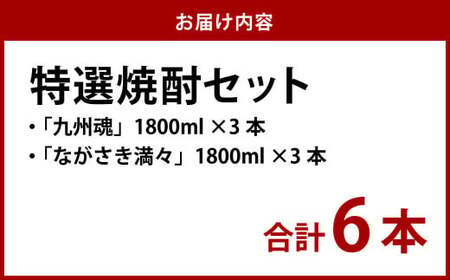 お届け内容

特選焼酎セット

・「九州魂」1800ml ×3 本

・「ながさき満々」1800ml ×3 本

合計 6 本